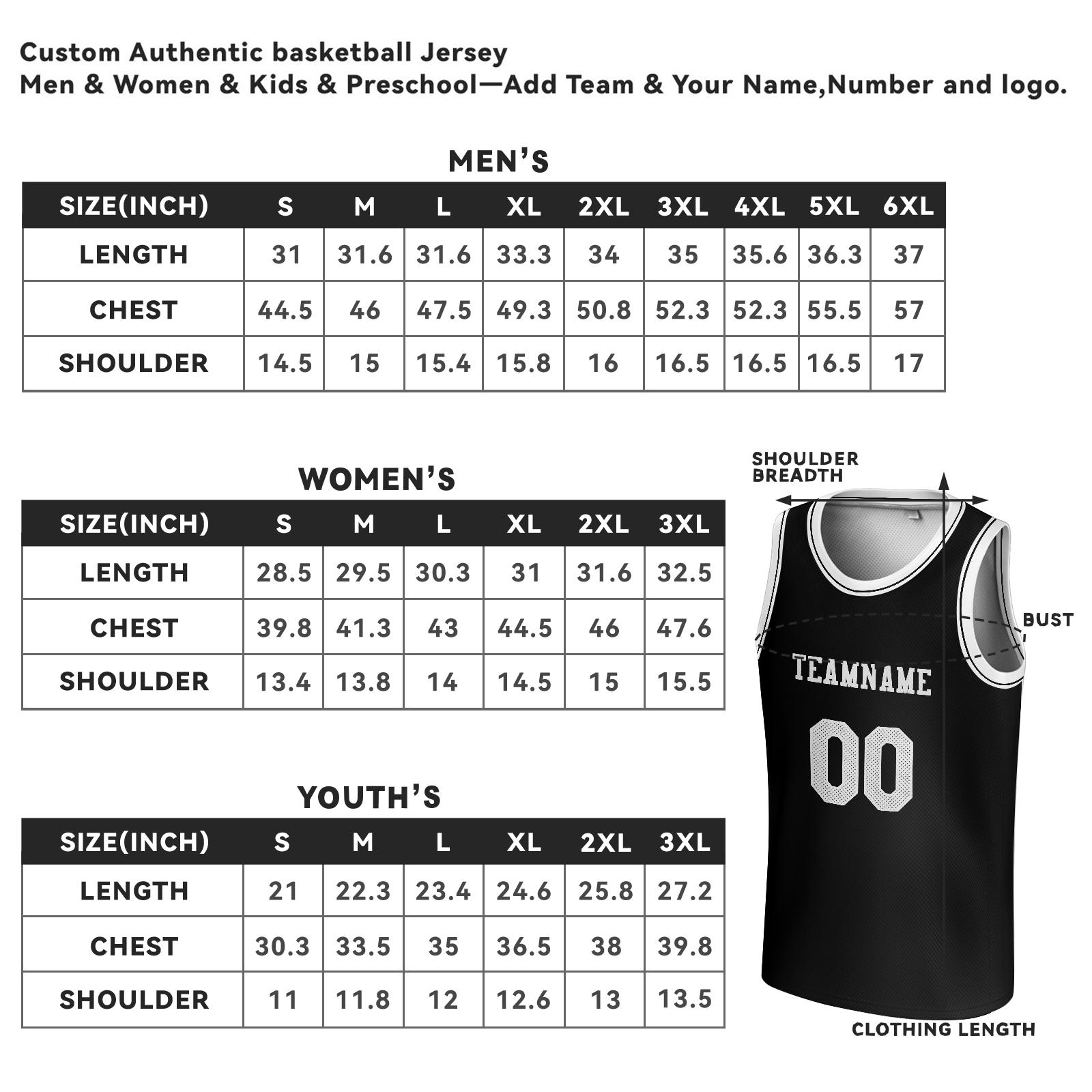 Custom Authentic basketball Jersey
Men & Women & Kids & Preschool—Add Team & Your Name,Number and logo.

MEN'S

| SIZE(INCH) | S | M | L | XL | 2XL | 3XL | 4XL | 5XL | 6XL |
|---|---|---|---|---|---|---|---|---|---|
| LENGTH | 31 | 31.6 | 31.6 | 33.3 | 34 | 35 | 35.6 | 36.3 | 37 |
| CHEST | 44.5 | 46 | 47.5 | 49.3 | 50.8 | 52.3 | 52.3 | 55.5 | 57 |
| SHOULDER | 14.5 | 15 | 15.4 | 15.8 | 16 | 16.5 | 16.5 | 16.5 | 17 |

WOMEN'S

| SIZE(INCH) | S | M | L | XL | 2XL | 3XL |
|---|---|---|---|---|---|---|
| LENGTH | 28.5 | 29.5 | 30.3 | 31 | 31.6 | 32.5 |
| CHEST | 39.8 | 41.3 | 43 | 44.5 | 46 | 47.6 |
| SHOULDER | 13.4 | 13.8 | 14 | 14.5 | 15 | 15.5 |

YOUTH'S

| SIZE(INCH) | S | M | L | XL | 2XL | 3XL |
|---|---|---|---|---|---|---|
| LENGTH | 21 | 22.3 | 23.4 | 24.6 | 25.8 | 27.2 |
| CHEST | 30.3 | 33.5 | 35 | 36.5 | 38 | 39.8 |
| SHOULDER | 11 | 11.8 | 12 | 12.6 | 13 | 13.5 |

SHOULDER BREADTH
BUST
TEAMNAME
00
CLOTHING LENGTH